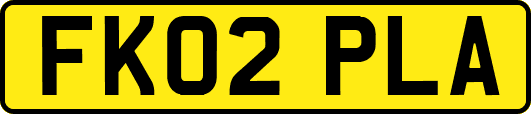 FK02 PLA